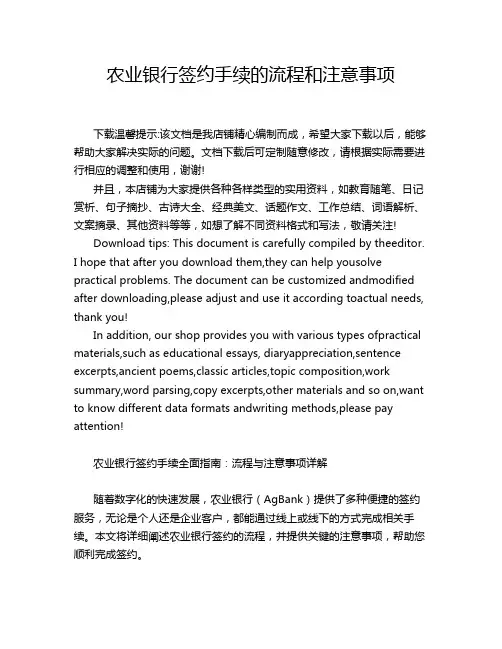 农业银行签约手续的流程和注意事项

下载温馨提示:该文档是我店铺精心编制而成，希望大家下载以后，能够帮助大家解决实际的问题。文档下载后可定制随意修改，请根据实际需要进行相应的调整和使用，谢谢!

并且，本店铺为大家提供各种各样类型的实用资料，如教育随笔、日记赏析、句子摘抄、古诗大全、经典美文、话题作文、工作总结、词语解析、文案摘录、其他资料等等，如想了解不同资料格式和写法，敬请关注!

Download tips: This document is carefully compiled by theeditor. I hope that after you download them,they can help yousolve practical problems. The document can be customized andmodified after downloading,please adjust and use it according toactual needs, thank you!

In addition, our shop provides you with various types ofpractical materials,such as educational essays, diaryappreciation,sentence excerpts,ancient poems,classic articles,topic composition,work summary,word parsing,copy excerpts,other materials and so on,want to know different data formats andwriting methods,please pay attention!

农业银行签约手续全面指南：流程与注意事项详解

随着数字化的快速发展，农业银行（AgBank）提供了多种便捷的签约服务，无论是个人还是企业客户，都能通过线上或线下的方式完成相关手续。本文将详细阐述农业银行签约的流程，并提供关键的注意事项，帮助您顺利完成签约。